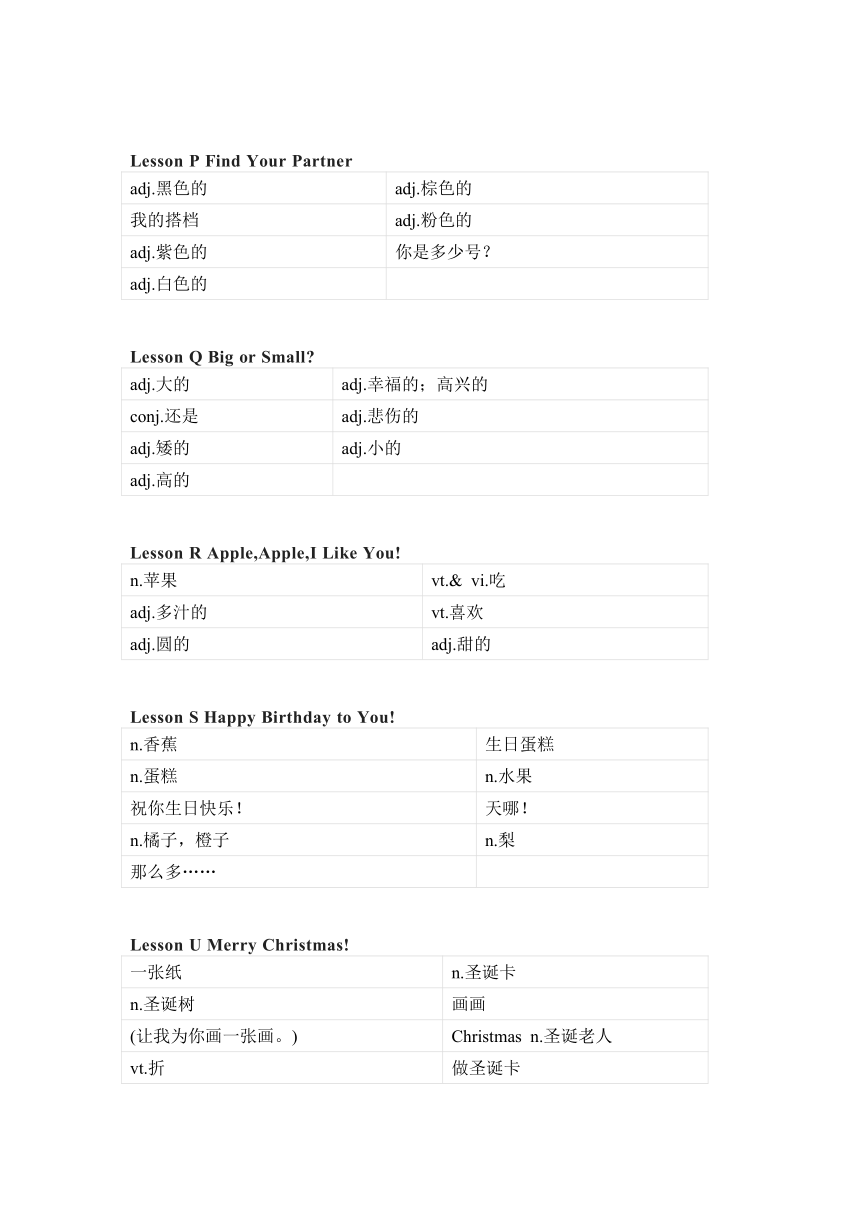 Lesson P Find Your Partner

| adj.黑色的 | adj.棕色的 |
|---|---|
| 我的搭档 | adj.粉色的 |
| adj.紫色的 | 你是多少号？ |
| adj.白色的 | |

Lesson Q Big or Small?

| adj.大的 | adj.幸福的；高兴的 |
|---|---|
| conj.还是 | adj.悲伤的 |
| adj.矮的 | adj.小的 |
| adj.高的 | |

Lesson R Apple,Apple,I Like You!

| n.苹果 | vt.& vi.吃 |
|---|---|
| adj.多汁的 | vt.喜欢 |
| adj.圆的 | adj.甜的 |

Lesson S Happy Birthday to You!

| n.香蕉 | 生日蛋糕 |
|---|---|
| n.蛋糕 | n.水果 |
| 祝你生日快乐！ | 天哪！ |
| n.橘子，橙子 | n.梨 |
| 那么多…… | |

Lesson U Merry Christmas!

| 一张纸 | n.圣诞卡 |
|---|---|
| n.圣诞树 | 画画 |
| (让我为你画一张画。) | Christmas n.圣诞老人 |
| vt.折 | 做圣诞卡 |